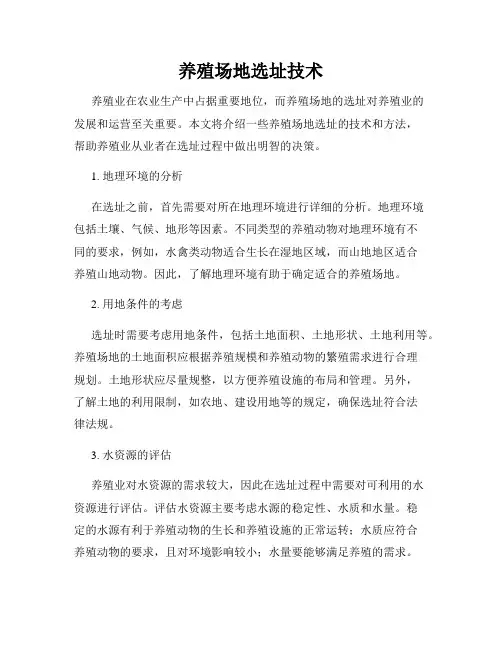 养殖场地选址技术

养殖业在农业生产中占据重要地位，而养殖场地的选址对养殖业的发展和运营至关重要。本文将介绍一些养殖场地选址的技术和方法，帮助养殖业从业者在选址过程中做出明智的决策。

1. 地理环境的分析

在选址之前，首先需要对所在地理环境进行详细的分析。地理环境包括土壤、气候、地形等因素。不同类型的养殖动物对地理环境有不同的要求，例如，水禽类动物适合生长在湿地区域，而山地地区适合养殖山地动物。因此，了解地理环境有助于确定适合的养殖场地。

2. 用地条件的考虑

选址时需要考虑用地条件，包括土地面积、土地形状、土地利用等。养殖场地的土地面积应根据养殖规模和养殖动物的繁殖需求进行合理规划。土地形状应尽量规整，以方便养殖设施的布局和管理。另外，了解土地的利用限制，如农地、建设用地等的规定，确保选址符合法律法规。

3. 水资源的评估

养殖业对水资源的需求较大，因此在选址过程中需要对可利用的水资源进行评估。评估水资源主要考虑水源的稳定性、水质和水量。稳定的水源有利于养殖动物的生长和养殖设施的正常运转；水质应符合养殖动物的要求，且对环境影响较小；水量要能够满足养殖的需求。